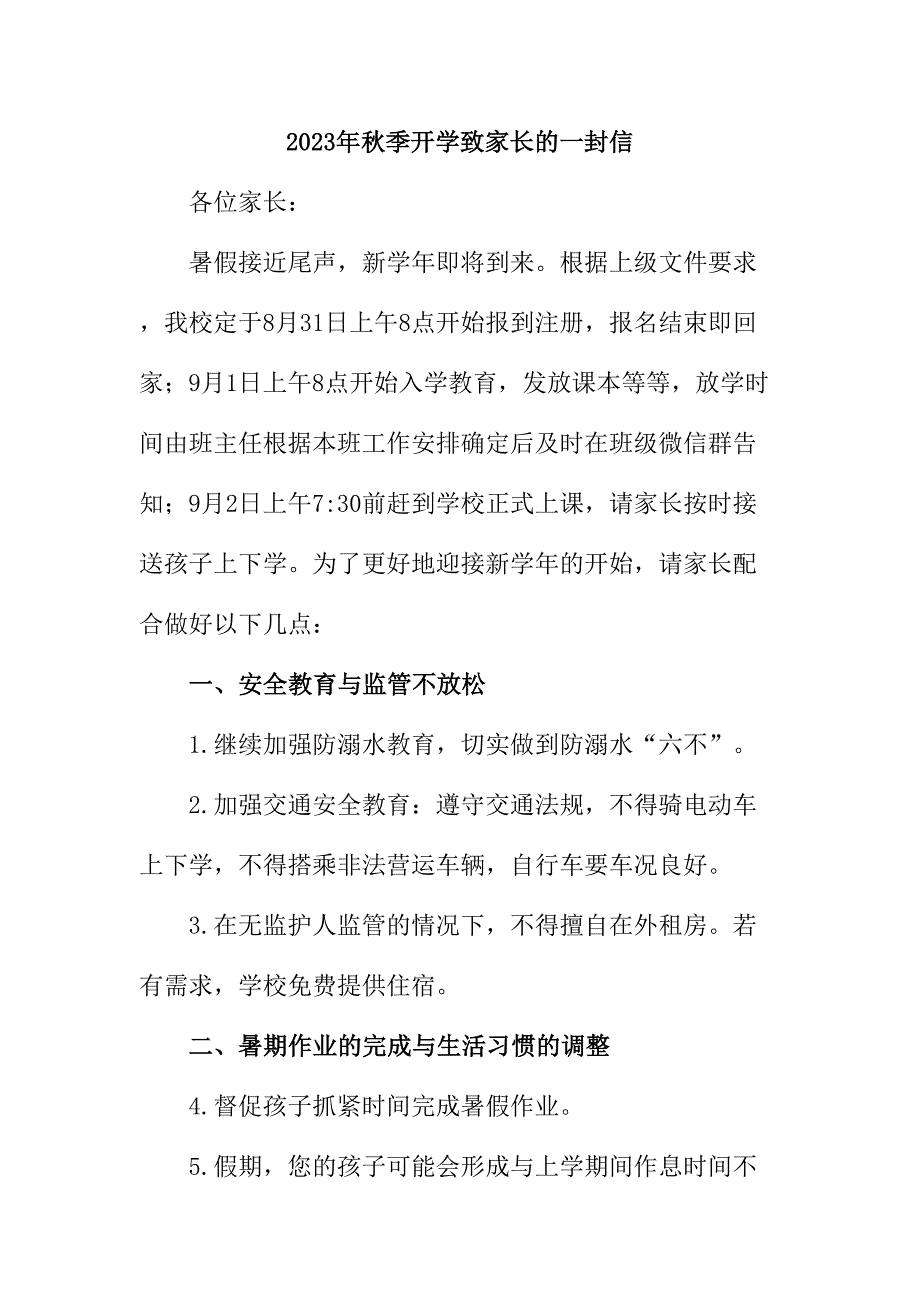 2023年秋季开学致家长的一封信

各位家长：

暑假接近尾声，新学年即将到来。根据上级文件要求，我校定于8月31日上午8点开始报到注册，报名结束即回家；9月1日上午8点开始入学教育，发放课本等等，放学时间由班主任根据本班工作安排确定后及时在班级微信群告知；9月2日上午7:30前赶到学校正式上课，请家长按时接送孩子上下学。为了更好地迎接新学年的开始，请家长配合做好以下几点：

一、安全教育与监管不放松

1.继续加强防溺水教育，切实做到防溺水“六不”。

2.加强交通安全教育：遵守交通法规，不得骑电动车上下学，不得搭乘非法营运车辆，自行车要车况良好。

3.在无监护人监管的情况下，不得擅自在外租房。若有需求，学校免费提供住宿。

二、暑期作业的完成与生活习惯的调整

4.督促孩子抓紧时间完成暑假作业。

5.假期，您的孩子可能会形成与上学期间作息时间不